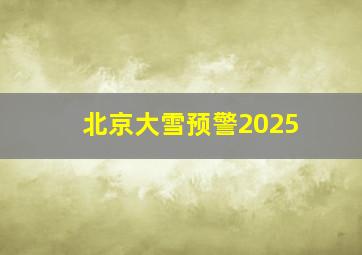 北京大雪预警2025